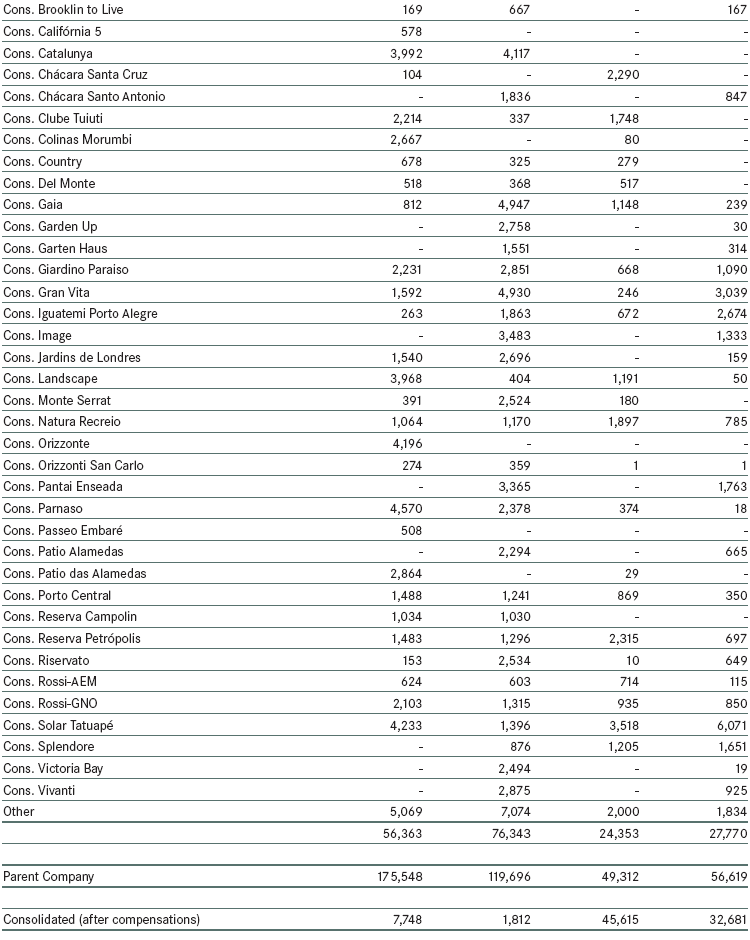 | | | | | |
|---|---|---|---|---|
| Cons. Brooklin to Live | 169 | 667 | - | 167 |
| Cons. Califórnia 5 | 578 | - | - | - |
| Cons. Catalunya | 3,992 | 4,117 | - | - |
| Cons. Chácara Santa Cruz | 104 | - | 2,290 | - |
| Cons. Chácara Santo Antonio | - | 1,836 | - | 847 |
| Cons. Clube Tuiuti | 2,214 | 337 | 1,748 | - |
| Cons. Colinas Morumbi | 2,667 | - | 80 | - |
| Cons. Country | 678 | 325 | 279 | - |
| Cons. Del Monte | 518 | 368 | 517 | - |
| Cons. Gaia | 812 | 4,947 | 1,148 | 239 |
| Cons. Garden Up | - | 2,758 | - | 30 |
| Cons. Garten Haus | - | 1,551 | - | 314 |
| Cons. Giardino Paraiso | 2,231 | 2,851 | 668 | 1,090 |
| Cons. Gran Vita | 1,592 | 4,930 | 246 | 3,039 |
| Cons. Iguatemi Porto Alegre | 263 | 1,863 | 672 | 2,674 |
| Cons. Image | - | 3,483 | - | 1,333 |
| Cons. Jardins de Londres | 1,540 | 2,696 | - | 159 |
| Cons. Landscape | 3,968 | 404 | 1,191 | 50 |
| Cons. Monte Serrat | 391 | 2,524 | 180 | - |
| Cons. Natura Recreio | 1,064 | 1,170 | 1,897 | 785 |
| Cons. Orizzonte | 4,196 | - | - | - |
| Cons. Orizzonti San Carlo | 274 | 359 | 1 | 1 |
| Cons. Pantai Enseada | - | 3,365 | - | 1,763 |
| Cons. Parnaso | 4,570 | 2,378 | 374 | 18 |
| Cons. Passeo Embaré | 508 | - | - | - |
| Cons. Patio Alamedas | - | 2,294 | - | 665 |
| Cons. Patio das Alamedas | 2,864 | - | 29 | - |
| Cons. Porto Central | 1,488 | 1,241 | 869 | 350 |
| Cons. Reserva Campolin | 1,034 | 1,030 | - | - |
| Cons. Reserva Petrópolis | 1,483 | 1,296 | 2,315 | 697 |
| Cons. Riservato | 153 | 2,534 | 10 | 649 |
| Cons. Rossi-AEM | 624 | 603 | 714 | 115 |
| Cons. Rossi-GNO | 2,103 | 1,315 | 935 | 850 |
| Cons. Solar Tatuapé | 4,233 | 1,396 | 3,518 | 6,071 |
| Cons. Splendore | - | 876 | 1,205 | 1,651 |
| Cons. Victoria Bay | - | 2,494 | - | 19 |
| Cons. Vivanti | - | 2,875 | - | 925 |
| Other | 5,069 | 7,074 | 2,000 | 1,834 |
| | 56,363 | 76,343 | 24,353 | 27,770 |
| Parent Company | 175,548 | 119,696 | 49,312 | 56,619 |
| Consolidated (after compensations) | 7,748 | 1,812 | 45,615 | 32,681 |